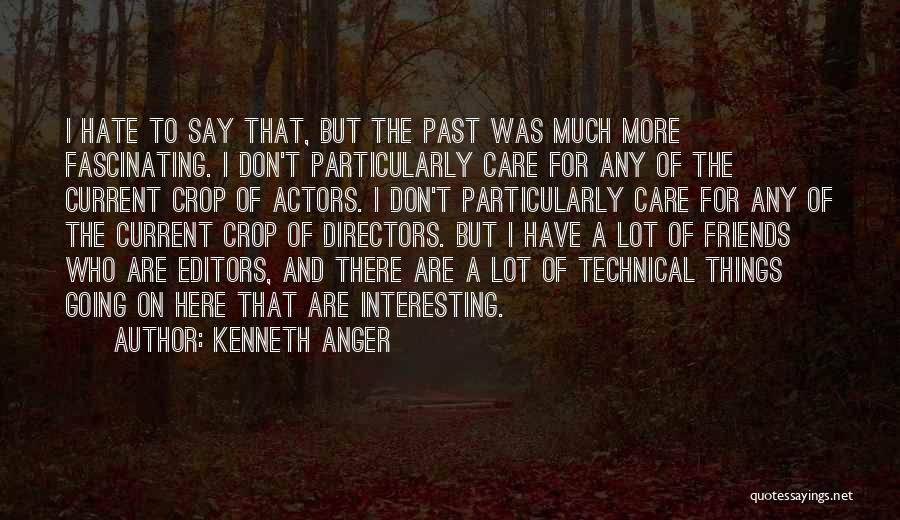 I HATE TO SAY THAT, BUT THE PAST WAS MUCH MORE FASCINATING. I DON'T PARTICULARLY CARE FOR ANY OF THE CURRENT CROP OF ACTORS. I DON'T PARTICULARLY CARE FOR ANY OF THE CURRENT CROP OF DIRECTORS. BUT I HAVE A LOT OF FRIENDS WHO ARE EDITORS, AND THERE ARE A LOT OF TECHNICAL THINGS GOING ON HERE THAT ARE INTERESTING.

AUTHOR: KENNETH ANGER

quotessayings.net